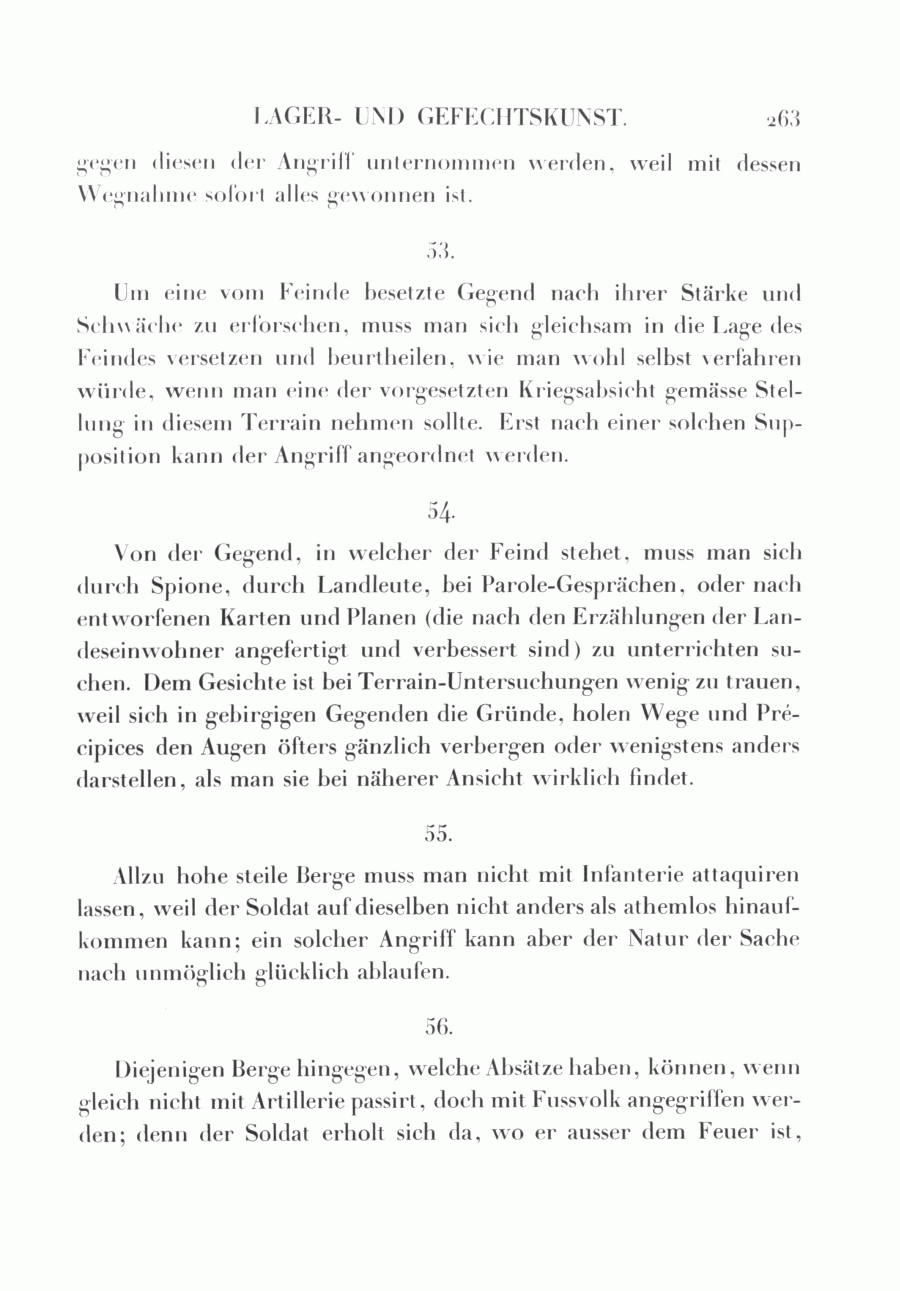 LAGER- UND GEFECHTSKUNST. 263

gegen diesen der Angriff unternommen werden, weil mit dessen Wegnahme sofort alles gewonnen ist.

53.

Um eine vom Feinde besetzte Gegend nach ihrer Stärke und Schwäche zu erforschen, muss man sich gleichsam in die Lage des Feindes versetzen und beurtheilen, wie man wohl selbst verfahren würde, wenn man eine der vorgesetzten Kriegsabsicht gemässe Stellung in diesem Terrain nehmen sollte. Erst nach einer solchen Supposition kann der Angriff angeordnet werden.

54.

Von der Gegend, in welcher der Feind stehet, muss man sich durch Spione, durch Landleute, bei Parole-Gesprächen, oder nach entworfenen Karten und Planen (die nach den Erzählungen der Landeseinwohner angefertigt und verbessert sind) zu unterrichten suchen. Dem Gesichte ist bei Terrain-Untersuchungen wenig zu trauen, weil sich in gebirgigen Gegenden die Gründe, holen Wege und Précipices den Augen öfters gänzlich verbergen oder wenigstens anders darstellen, als man sie bei näherer Ansicht wirklich findet.

55.

Allzu hohe steile Berge muss man nicht mit Infanterie attaquiren lassen, weil der Soldat auf dieselben nicht anders als athemlos hinaufkommen kann; ein solcher Angriff kann aber der Natur der Sache nach unmöglich glücklich ablaufen.

56.

Diejenigen Berge hingegen, welche Absätze haben, können, wenn gleich nicht mit Artillerie passirt, doch mit Fussvolk angegriffen werden; denn der Soldat erholt sich da, wo er ausser dem Feuer ist,